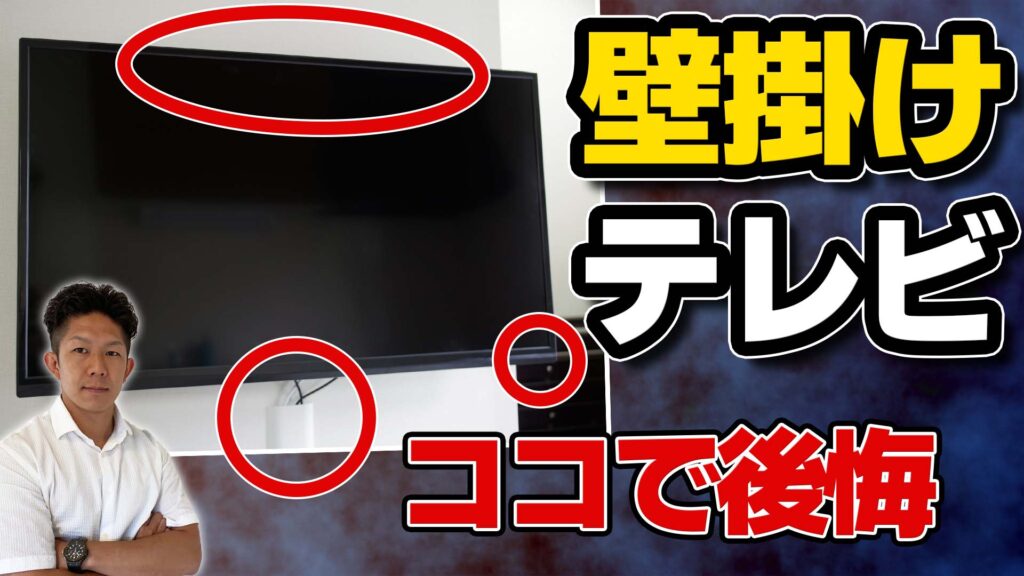 壁掛け
テレビ
ココで後悔